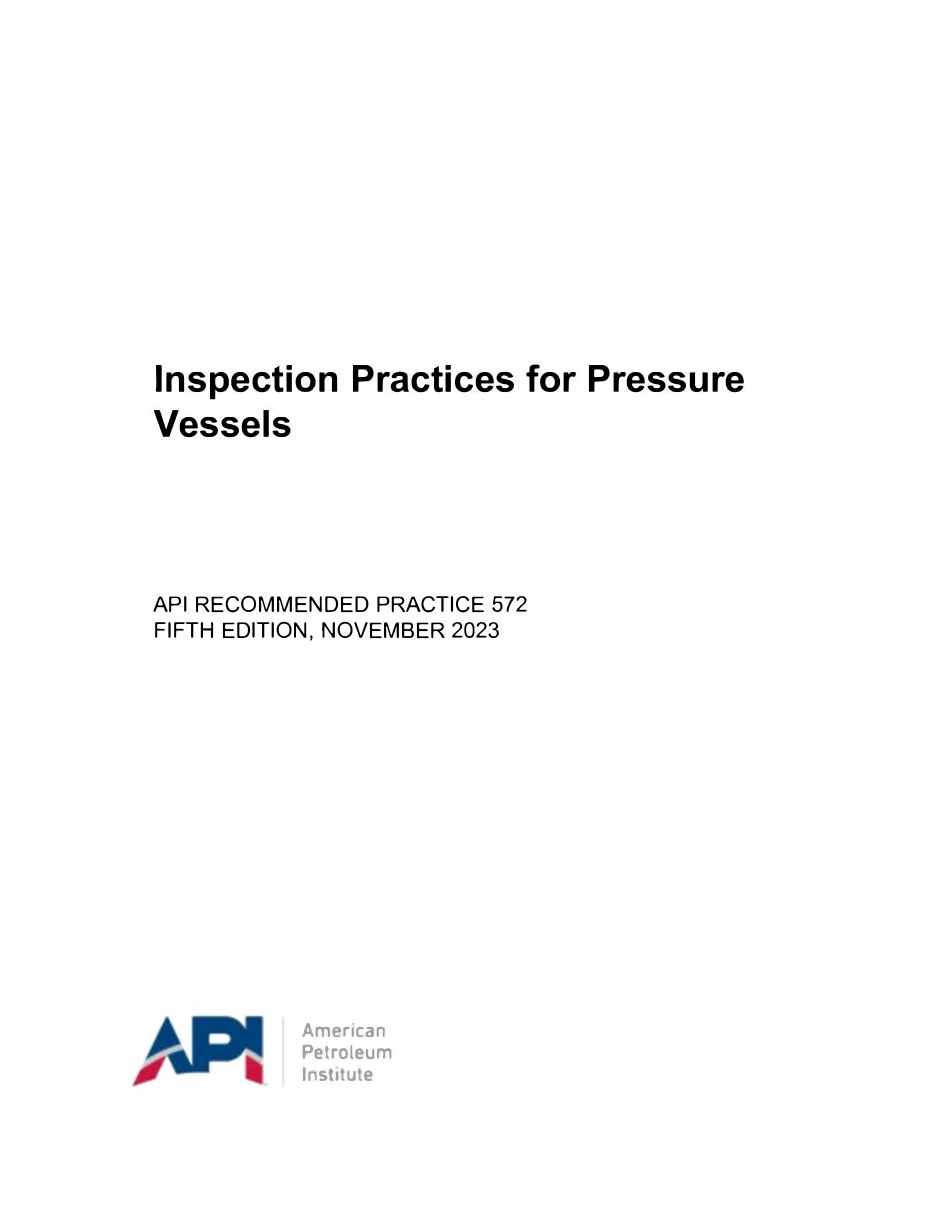 Inspection Practices for Pressure Vessels

API RECOMMENDED PRACTICE 572
FIFTH EDITION, NOVEMBER 2023

API

American
Petroleum
Institute